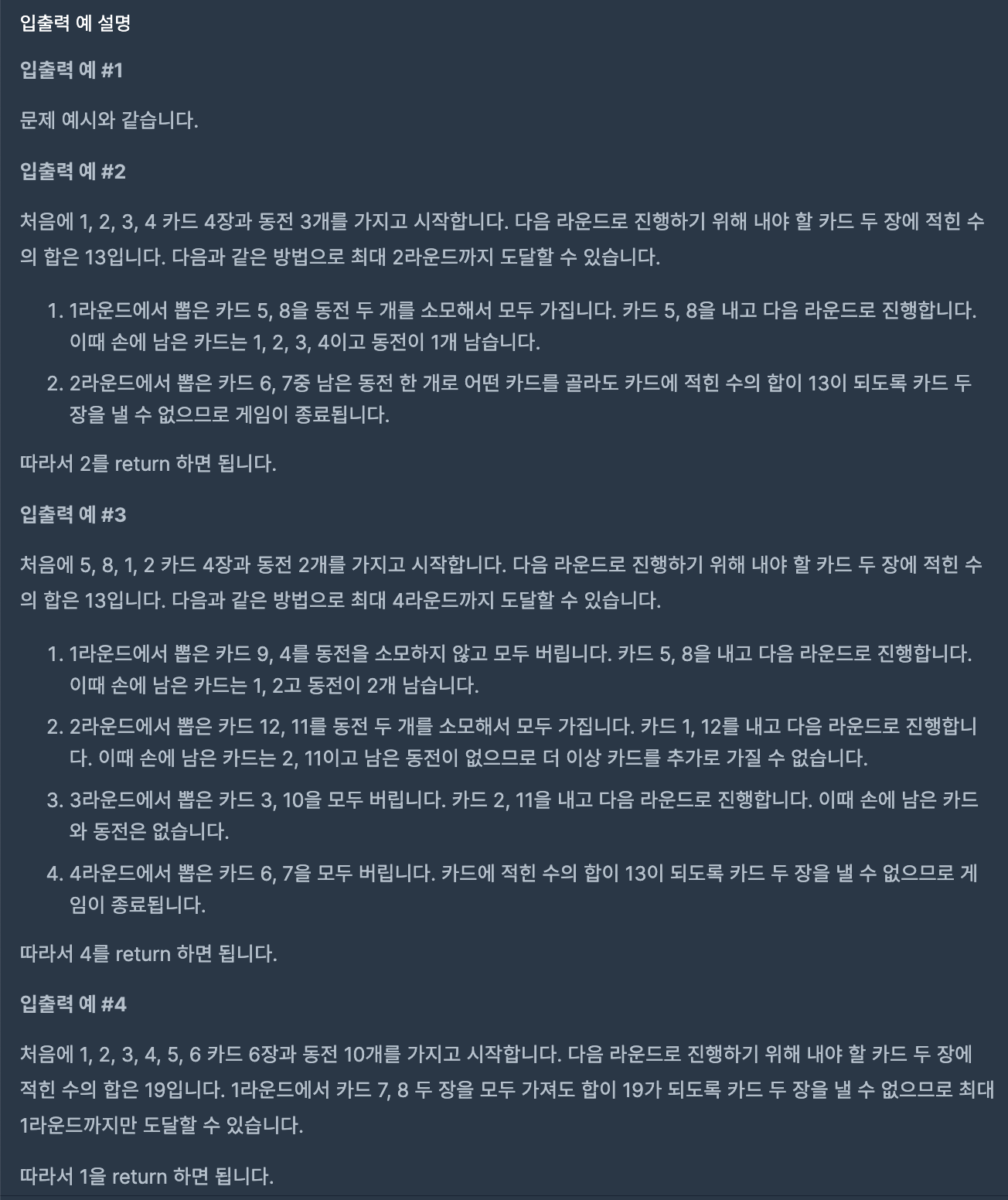 입출력 예 설명

입출력 예 #1

문제 예시와 같습니다.

입출력 예 #2

처음에 1, 2, 3, 4 카드 4장과 동전 3개를 가지고 시작합니다. 다음 라운드로 진행하기 위해 내야 할 카드 두 장에 적힌 수의 합은 13입니다. 다음과 같은 방법으로 최대 2라운드까지 도달할 수 있습니다.

1. 1라운드에서 뽑은 카드 5, 8을 동전 두 개를 소모해서 모두 가집니다. 카드 5, 8을 내고 다음 라운드로 진행합니다. 이때 손에 남은 카드는 1, 2, 3, 4이고 동전이 1개 남습니다.
2. 2라운드에서 뽑은 카드 6, 7중 남은 동전 한 개로 어떤 카드를 골라도 카드에 적힌 수의 합이 13이 되도록 카드 두 장을 낼 수 없으므로 게임이 종료됩니다.

따라서 2를 return 하면 됩니다.

입출력 예 #3

처음에 5, 8, 1, 2 카드 4장과 동전 2개를 가지고 시작합니다. 다음 라운드로 진행하기 위해 내야 할 카드 두 장에 적힌 수의 합은 13입니다. 다음과 같은 방법으로 최대 4라운드까지 도달할 수 있습니다.

1. 1라운드에서 뽑은 카드 9, 4를 동전을 소모하지 않고 모두 버립니다. 카드 5, 8을 내고 다음 라운드로 진행합니다. 이때 손에 남은 카드는 1, 2고 동전이 2개 남습니다.
2. 2라운드에서 뽑은 카드 12, 11를 동전 두 개를 소모해서 모두 가집니다. 카드 1, 12를 내고 다음 라운드로 진행합니다. 이때 손에 남은 카드는 2, 11이고 남은 동전이 없으므로 더 이상 카드를 추가로 가질 수 없습니다.
3. 3라운드에서 뽑은 카드 3, 10을 모두 버립니다. 카드 2, 11을 내고 다음 라운드로 진행합니다. 이때 손에 남은 카드와 동전은 없습니다.
4. 4라운드에서 뽑은 카드 6, 7을 모두 버립니다. 카드에 적힌 수의 합이 13이 되도록 카드 두 장을 낼 수 없으므로 게임이 종료됩니다.

따라서 4를 return 하면 됩니다.

입출력 예 #4

처음에 1, 2, 3, 4, 5, 6 카드 6장과 동전 10개를 가지고 시작합니다. 다음 라운드로 진행하기 위해 내야 할 카드 두 장에 적힌 수의 합은 19입니다. 1라운드에서 카드 7, 8 두 장을 모두 가져도 합이 19가 되도록 카드 두 장을 낼 수 없으므로 최대 1라운드까지만 도달할 수 있습니다.

따라서 1을 return 하면 됩니다.